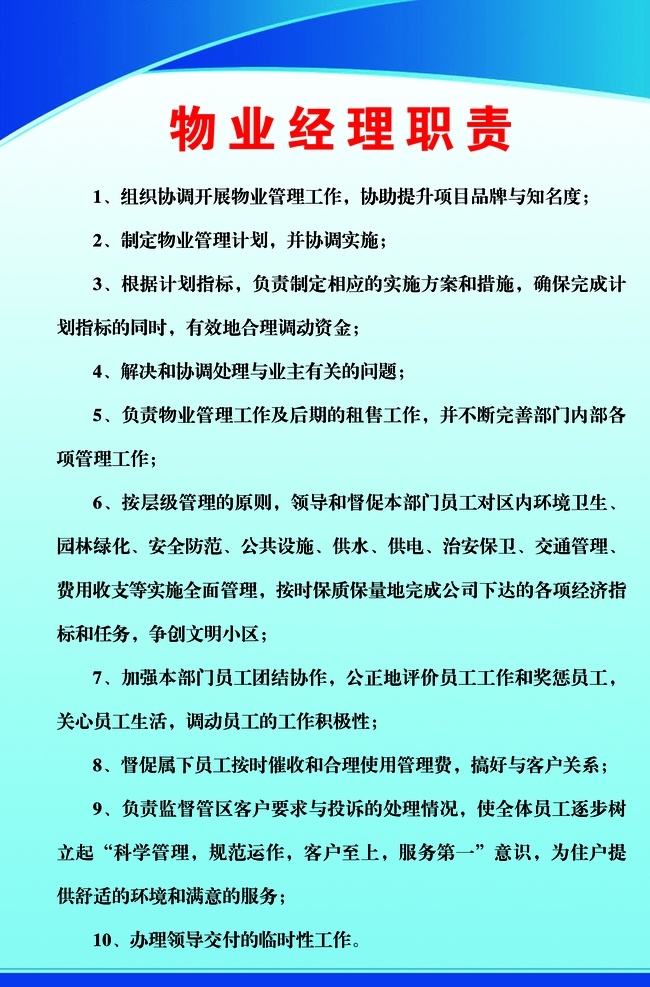 物业经理职责

1、组织协调开展物业管理工作，协助提升项目品牌与知名度；

2、制定物业管理计划，并协调实施；

3、根据计划指标，负责制定相应的实施方案和措施，确保完成计划指标的同时，有效地合理调动资金；

4、解决和协调处理与业主有关的问题；

5、负责物业管理工作及后期的租售工作，并不断完善部门内部各项管理工作；

6、按层级管理的原则，领导和督促本部门员工对区内环境卫生、园林绿化、安全防范、公共设施、供水、供电、治安保卫、交通管理、费用收支等实施全面管理，按时保质保量地完成公司下达的各项经济指标和任务，争创文明小区；

7、加强本部门员工团结协作，公正地评价员工工作和奖惩员工，关心员工生活，调动员工的工作积极性；

8、督促属下员工按时催收和合理使用管理费，搞好与客户关系；

9、负责监督管区客户要求与投诉的处理情况，使全体员工逐步树立起“科学管理，规范运作，客户至上，服务第一”意识，为住户提供舒适的环境和满意的服务；

10、办理领导交付的临时性工作。